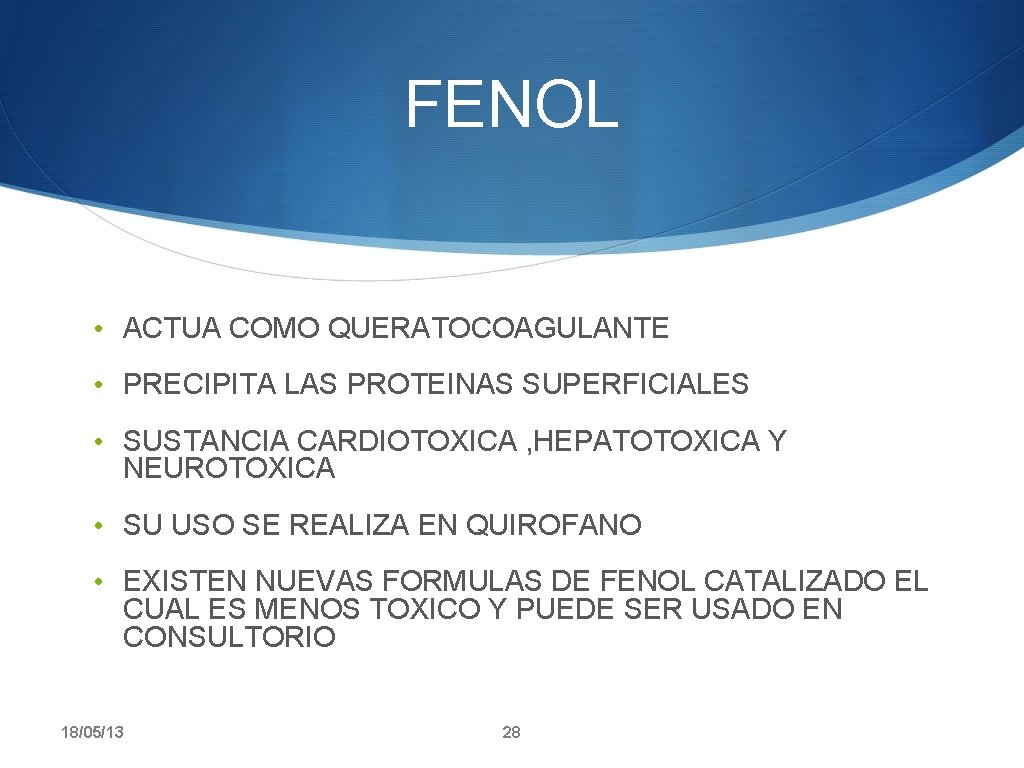 FENOL

• ACTUA COMO QUERATOCOAGULANTE

• PRECIPITA LAS PROTEINAS SUPERFICIALES

• SUSTANCIA CARDIOTOXICA , HEPATOTOXICA Y NEUROTOXICA

• SU USO SE REALIZA EN QUIROFANO

• EXISTEN NUEVAS FORMULAS DE FENOL CATALIZADO EL CUAL ES MENOS TOXICO Y PUEDE SER USADO EN CONSULTORIO

18/05/13

28